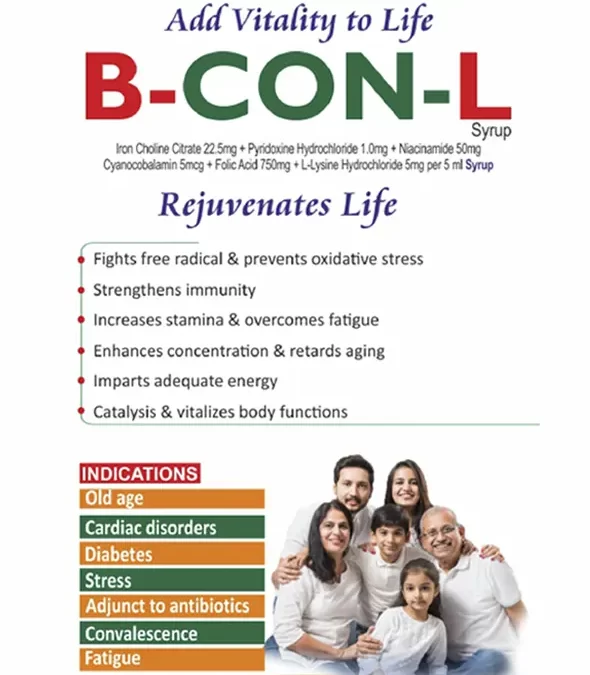 Add Vitality to Life

B-CON-L

Syrup

Iron Choline Citrate 22.5mg + Pyridoxine Hydrochloride 1.0mg + Niacinamide 50mg Cyanocobalamin 5mcg + Folic Acid 750mg + L-Lysine Hydrochloride 5mg per 5 ml Syrup

Rejuvenates Life

Fights free radical & prevents oxidative stress

Strengthens immunity

Increases stamina & overcomes fatigue

Enhances concentration & retards aging

Imparts adequate energy

Catalysis & vitalizes body functions

INDICATIONS

Old age

Cardiac disorders

Diabetes

Stress

Adjunct to antibiotics

Convalescence

Fatigue